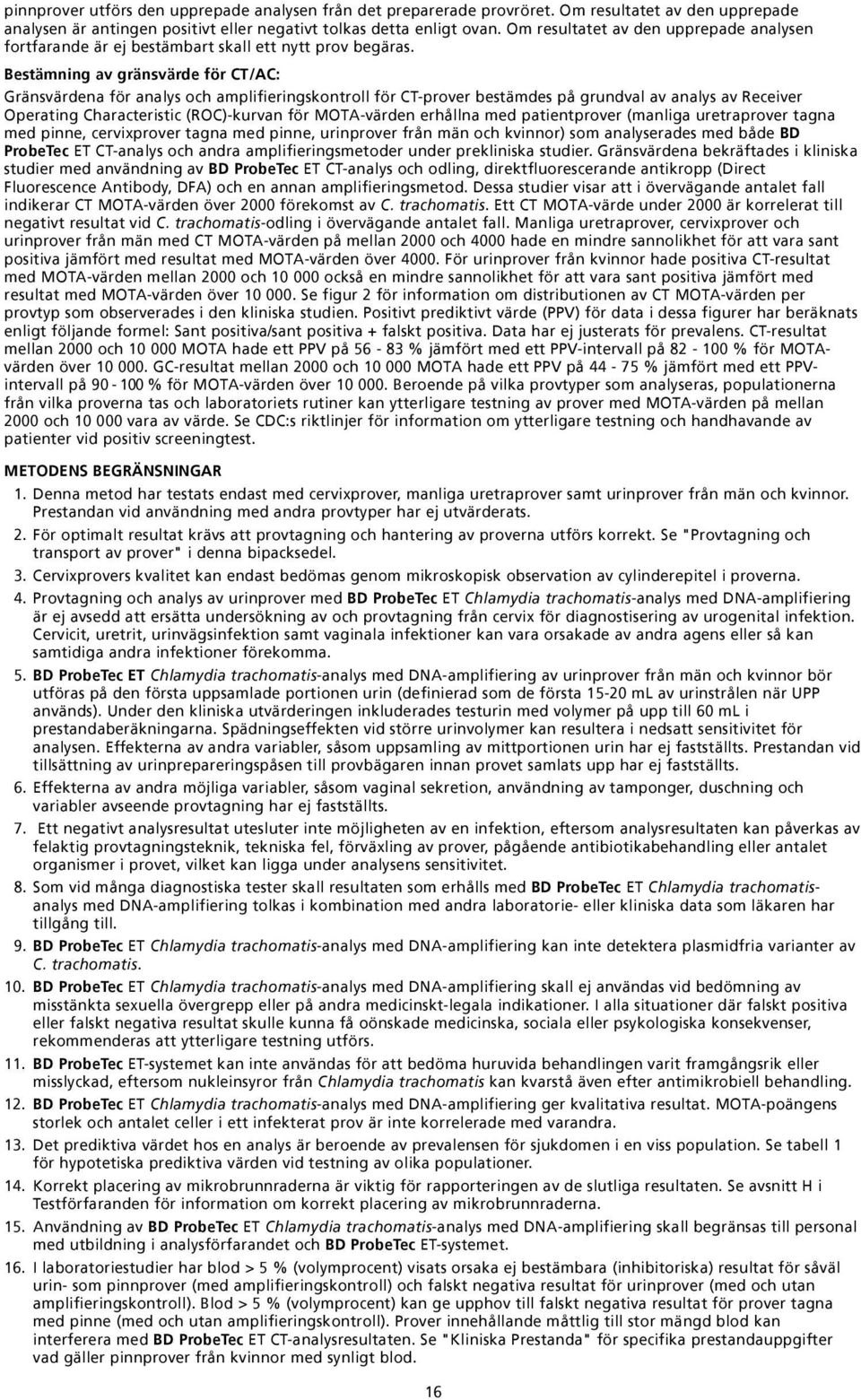 pinnprover utförs den upprepade analysen från det preparerade provröret. Om resultatet av den upprepade analysen är antingen positivt eller negativt tolkas detta enligt ovan. Om resultatet av den upprepade analysen fortfarande är ej bestämbart skall ett nytt prov begäras.

Bestämning av gränsvärde för CT/AC:

Gränsvärdena för analys och amplifieringskontroll för CT-prover bestämdes på grundval av analys av Receiver Operating Characteristic (ROC)-kurvan för MOTA-värden erhållna med patientprover (manliga uretraprover tagna med pinne, cervixprover tagna med pinne, urinprover från män och kvinnor) som analyserades med både BD ProbeTec ET CT-analys och andra amplifieringsmetoder under prekliniska studier. Gränsvärdena bekräftades i kliniska studier med användning av BD ProbeTec ET CT-analys och odling, direktfluorescerande antikropp (Direct Fluorescence Antibody, DFA) och en annan amplifieringsmetod. Dessa studier visar att i övervägande antalet fall indikerar CT MOTA-värden över 2000 förekomst av C. trachomatis. Ett CT MOTA-värde under 2000 är korrelerat till negativt resultat vid C. trachomatis-odling i övervägande antalet fall. Manliga uretraprover, cervixprover och urinprover från män med CT MOTA-värden på mellan 2000 och 4000 hade en mindre sannolikhet för att vara sant positiva jämfört med resultat med MOTA-värden över 4000. För urinprover från kvinnor hade positiva CT-resultat med MOTA-värden mellan 2000 och 10 000 också en mindre sannolikhet för att vara sant positiva jämfört med resultat med MOTA-värden över 10 000. Se figur 2 för information om distributionen av CT MOTA-värden per provtyp som observerades i den kliniska studien. Positivt prediktivt värde (PPV) för data i dessa figurer har beräknats enligt följande formel: Sant positiva/sant positiva + falskt positiva. Data har ej justerats för prevalens. CT-resultat mellan 2000 och 10 000 MOTA hade ett PPV på 56 - 83 % jämfört med ett PPV-intervall på 82 - 100 % för MOTA-värden över 10 000. GC-resultat mellan 2000 och 10 000 MOTA hade ett PPV på 44 - 75 % jämfört med ett PPV-intervall på 90 - 100 % för MOTA-värden över 10 000. Beroende på vilka provtyper som analyseras, populationerna från vilka proverna tas och laboratoriets rutiner kan ytterligare testning av prover med MOTA-värden på mellan 2000 och 10 000 vara av värde. Se CDC:s riktlinjer för information om ytterligare testning och handhavande av patienter vid positiv screeningtest.

METODENS BEGRÄNSNINGAR

1. Denna metod har testats endast med cervixprover, manliga uretraprover samt urinprover från män och kvinnor. Prestandan vid användning med andra provtyper har ej utvärderats.

2. För optimalt resultat krävs att provtagning och hantering av proverna utförs korrekt. Se "Provtagning och transport av prover" i denna bipacksedel.

3. Cervixprovers kvalitet kan endast bedömas genom mikroskopisk observation av cylinderepitel i proverna.

4. Provtagning och analys av urinprover med BD ProbeTec ET Chlamydia trachomatis-analys med DNA-amplifiering är ej avsedd att ersätta undersökning av och provtagning från cervix för diagnostisering av urogenital infektion. Cervicit, uretrit, urinvägsinfektion samt vaginala infektioner kan vara orsakade av andra agens eller så kan samtidiga andra infektioner förekomma.

5. BD ProbeTec ET Chlamydia trachomatis-analys med DNA-amplifiering av urinprover från män och kvinnor bör utföras på den första uppsamlade portionen urin (definierad som de första 15-20 mL av urinstrålen när UPP används). Under den kliniska utvärderingen inkluderades testurin med volymer på upp till 60 mL i prestandaberäkningarna. Spädningseffekten vid större urinvolymer kan resultera i nedsatt sensitivitet för analysen. Effekterna av andra variabler, såsom uppsamling av mittportionen urin har ej fastställts. Prestandan vid tillsättning av urinprepareringspåsen till provbägaren innan provet samlats upp har ej fastställts.

6. Effekterna av andra möjliga variabler, såsom vaginal sekretion, användning av tamponger, duschning och variabler avseende provtagning har ej fastställts.

7. Ett negativt analysresultat utesluter inte möjligheten av en infektion, eftersom analysresultaten kan påverkas av felaktig provtagningsteknik, tekniska fel, förväxling av prover, pågående antibiotikabehandling eller antalet organismer i provet, vilket kan ligga under analysens sensitivitet.

8. Som vid många diagnostiska tester skall resultaten som erhålls med BD ProbeTec ET Chlamydia trachomatis-analys med DNA-amplifiering tolkas i kombination med andra laboratorie- eller kliniska data som läkaren har tillgång till.

9. BD ProbeTec ET Chlamydia trachomatis-analys med DNA-amplifiering kan inte detektera plasmidfria varianter av C. trachomatis.

10. BD ProbeTec ET Chlamydia trachomatis-analys med DNA-amplifiering skall ej användas vid bedömning av misstänkta sexuella övergrepp eller på andra medicinskt-legala indikationer. I alla situationer där falskt positiva eller falskt negativa resultat skulle kunna få oönskade medicinska, sociala eller psykologiska konsekvenser, rekommenderas att ytterligare testning utförs.

11. BD ProbeTec ET-systemet kan inte användas för att bedöma huruvida behandlingen varit framgångsrik eller misslyckad, eftersom nukleinsyror från Chlamydia trachomatis kan kvarstå även efter antimikrobiell behandling.

12. BD ProbeTec ET Chlamydia trachomatis-analys med DNA-amplifiering ger kvalitativa resultat. MOTA-poängens storlek och antalet celler i ett infekterat prov är inte korrelerade med varandra.

13. Det prediktiva värdet hos en analys är beroende av prevalensen för sjukdomen i en viss population. Se tabell 1 för hypotetiska prediktiva värden vid testning av olika populationer.

14. Korrekt placering av mikrobrunnraderna är viktig för rapporteringen av de slutliga resultaten. Se avsnitt H i Testförfaranden för information om korrekt placering av mikrobrunnraderna.

15. Användning av BD ProbeTec ET Chlamydia trachomatis-analys med DNA-amplifiering skall begränsas till personal med utbildning i analysförfarandet och BD ProbeTec ET-systemet.

16. I laboratoriestudier har blod > 5 % (volymprocent) visats orsaka ej bestämbara (inhibitoriska) resultat för såväl urin- som pinnprover (med amplifieringskontroll) och falskt negativa resultat för urinprover (med och utan amplifieringskontroll). Blod > 5 % (volymprocent) kan ge upphov till falskt negativa resultat för prover tagna med pinne (med och utan amplifieringskontroll). Prover innehållande måttlig till stor mängd blod kan interferera med BD ProbeTec ET CT-analysresultaten. Se "Kliniska Prestanda" för specifika prestandauppgifter vad gäller pinnprover från kvinnor med synligt blod.

16